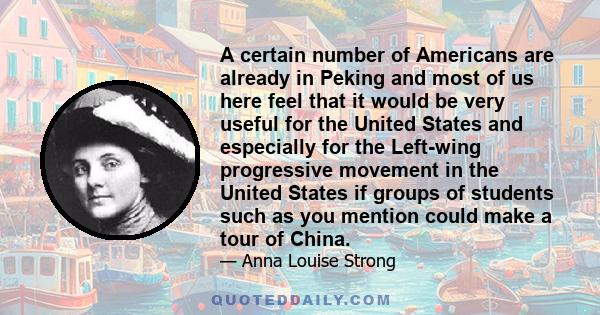 A certain number of Americans are already in Peking and most of us here feel that it would be very useful for the United States and especially for the Left-wing progressive movement in the United States if groups of students such as you mention could make a tour of China.

— Anna Louise Strong

QUOTEDDAILY.COM